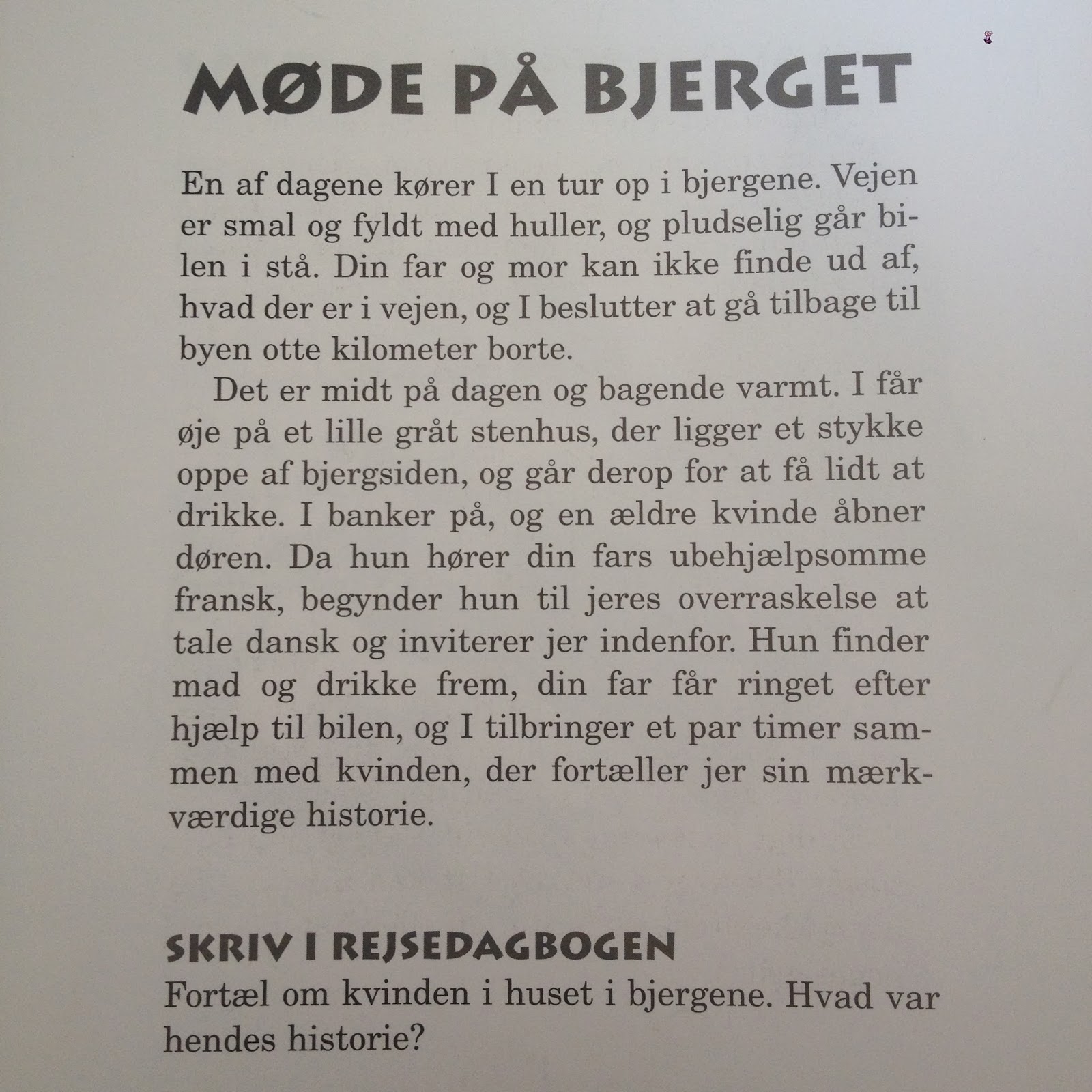 MØDE PÅ BJERGET

En af dagene kører I en tur op i bjergene. Vejen er smal og fyldt med huller, og pludselig går bilen i stå. Din far og mor kan ikke finde ud af, hvad der er i vejen, og I beslutter at gå tilbage til byen otte kilometer borte.

Det er midt på dagen og bagende varmt. I får øje på et lille gråt stenhus, der ligger et stykke oppe af bjergsiden, og går derop for at få lidt at drikke. I banker på, og en ældre kvinde åbner døren. Da hun hører din fars ubehjælpsomme fransk, begynder hun til jeres overraskelse at tale dansk og inviterer jer indenfor. Hun finder mad og drikke frem, din far får ringet efter hjælp til bilen, og I tilbringer et par timer sammen med kvinden, der fortæller jer sin mærkværdige historie.

SKRIV I REJSEDAGBOGEN
Fortæl om kvinden i huset i bjergene. Hvad var hendes historie?